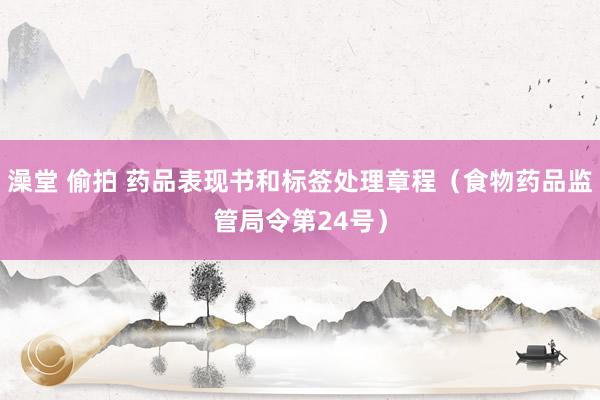 澡堂 偷拍 药品表现书和标签处理章程（食物药品监管局令第24号）